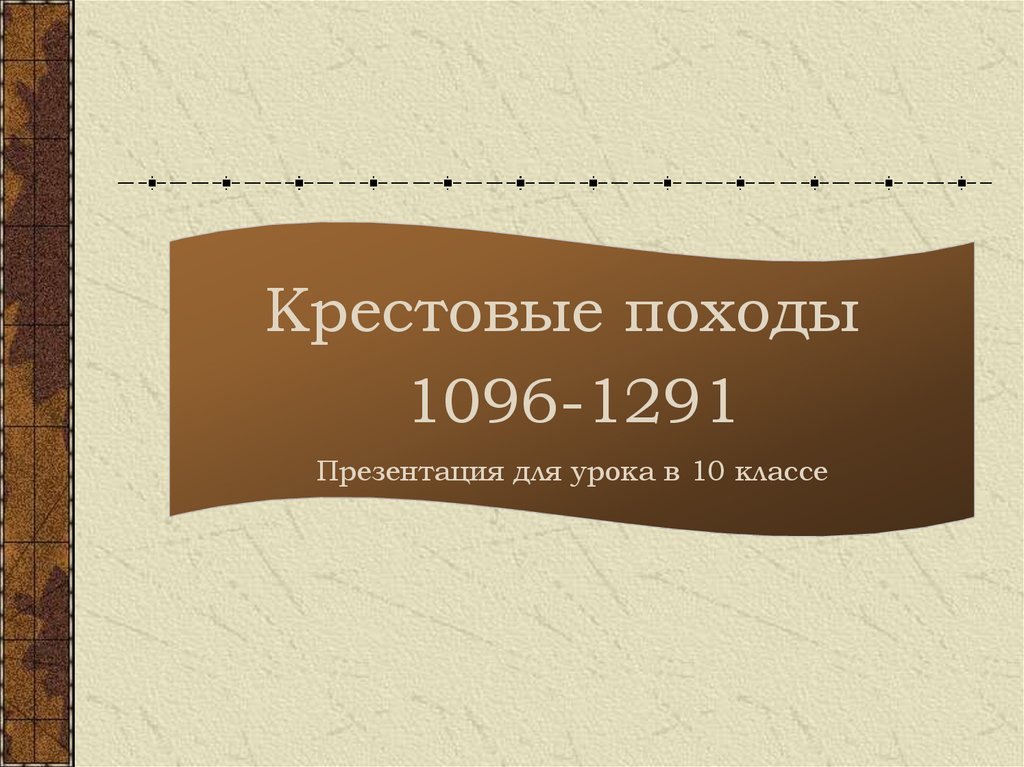 Крестовые походы
1096-1291
Презентация для урока в 10 классе